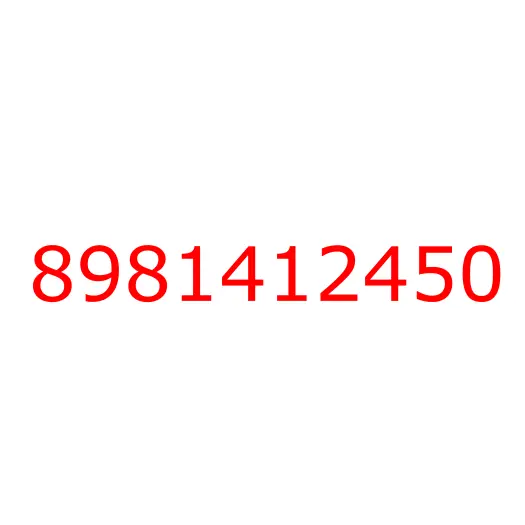 8981412450